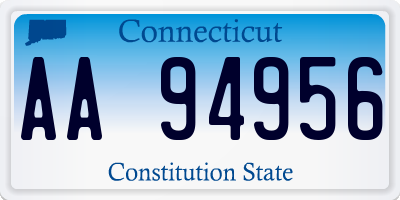 Connecticut

AA 94956

Constitution State